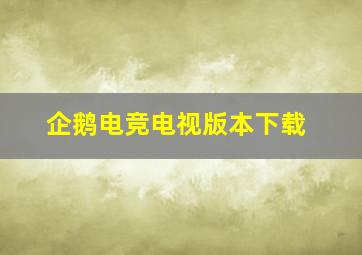 企鹅电竞电视版本下载